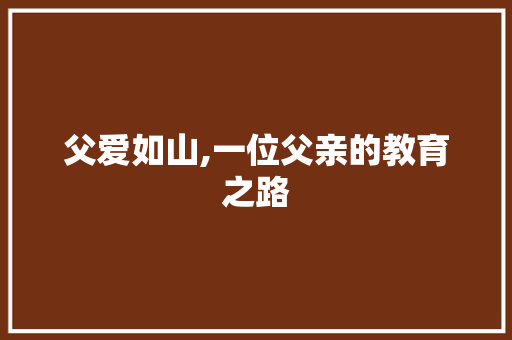 父爱如山,一位父亲的教育之路